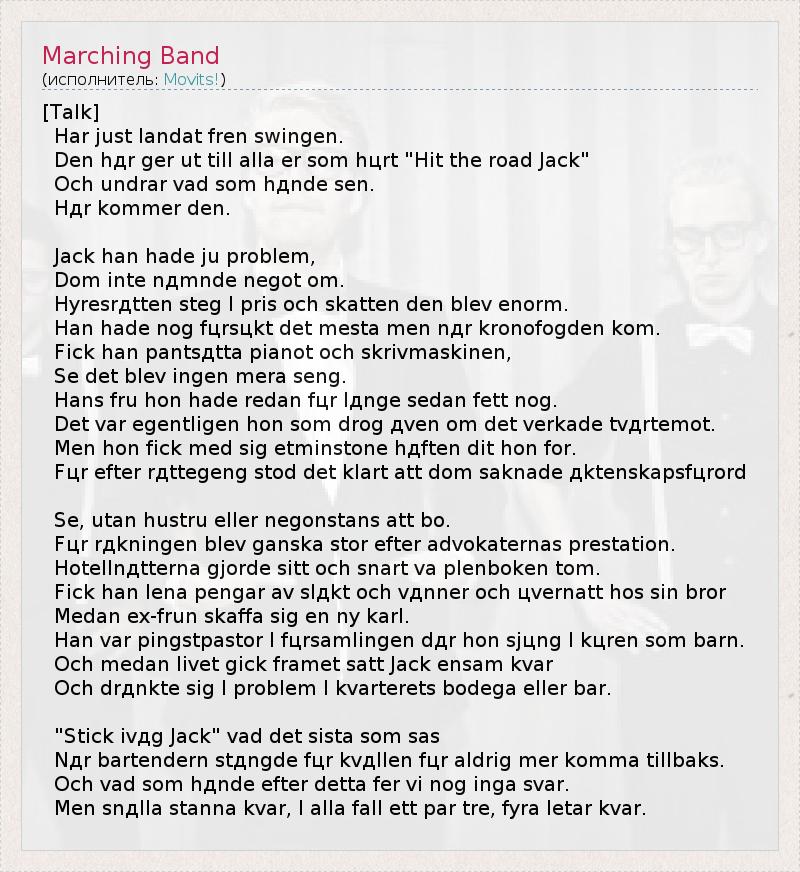 Marching Band
(исполнитель: Movits!)

[Talk]
Har just landat fren swingen.
Den hдr ger ut till alla er som hцrt "Hit the road Jack"
Och undrar vad som hдnde sen.
Hдr kommer den.

Jack han hade ju problem,
Dom inte nдmnde negot om.
Hyresrдtten steg I pris och skatten den blev enorm.
Han hade nog fцrsцkt det mesta men nдr kronofogden kom.
Fick han pantsдtta pianot och skrivmaskinen,
Se det blev ingen mera seng.
Hans fru hon hade redan fцr lдnge sedan fett nog.
Det var egentligen hon som drog дven om det verkade tvдrtemot.
Men hon fick med sig etminstone hдften dit hon for.
Fцr efter rдttegeng stod det klart att dom saknade дktenskapsfцrord

Se, utan hustru eller negonstans att bo.
Fцr rдkningen blev ganska stor efter advokaternas prestation.
Hotellnдtterna gjorde sitt och snart va plenboken tom.
Fick han lena pengar av slдkt och vдnner och цvernatt hos sin bror
Medan ex-frun skaffa sig en ny karl.
Han var pingstpastor I fцrsamlingen dдr hon sjцng I kцren som barn.
Och medan livet gick framet satt Jack ensam kvar
Och drдnkte sig I problem I kvarterets bodega eller bar.

"Stick ivдg Jack" vad det sista som sas
Nдr bartendern stдngde fцr kvдllen fцr aldrig mer komma tillbaks.
Och vad som hдnde efter detta fer vi nog inga svar.
Men snдlla stanna kvar, I alla fall ett par tre, fyra letar kvar.